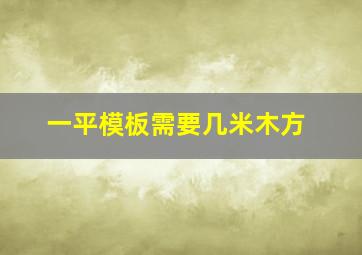 一平模板需要几米木方